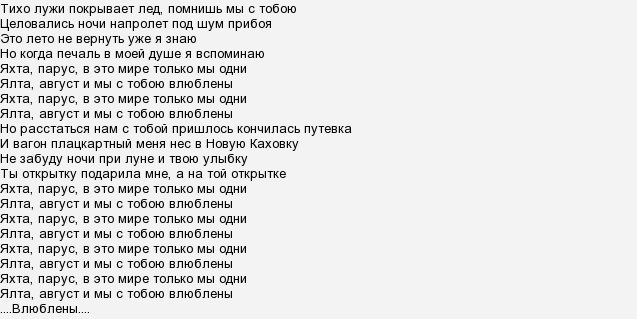 Тихо лужи покрывает лед, помнишь мы с тобою
Целовались ночи напролет под шум прибоя
Это лето не вернуть уже я знаю
Но когда печаль в моей душе я вспоминаю
Яхта, парус, в это мире только мы одни
Ялта, август и мы с тобою влюблены
Яхта, парус, в это мире только мы одни
Ялта, август и мы с тобою влюблены
Но расстаться нам с тобой пришлось кончилась путевка
И вагон плацкартный меня нес в Новую Каховку
Не забуду ночи при луне и твою улыбку
Ты открытку подарила мне, а на той открытке
Яхта, парус, в это мире только мы одни
Ялта, август и мы с тобою влюблены
Яхта, парус, в это мире только мы одни
Ялта, август и мы с тобою влюблены
Яхта, парус, в это мире только мы одни
Ялта, август и мы с тобою влюблены
Яхта, парус, в это мире только мы одни
Ялта, август и мы с тобою влюблены
....Влюблены....